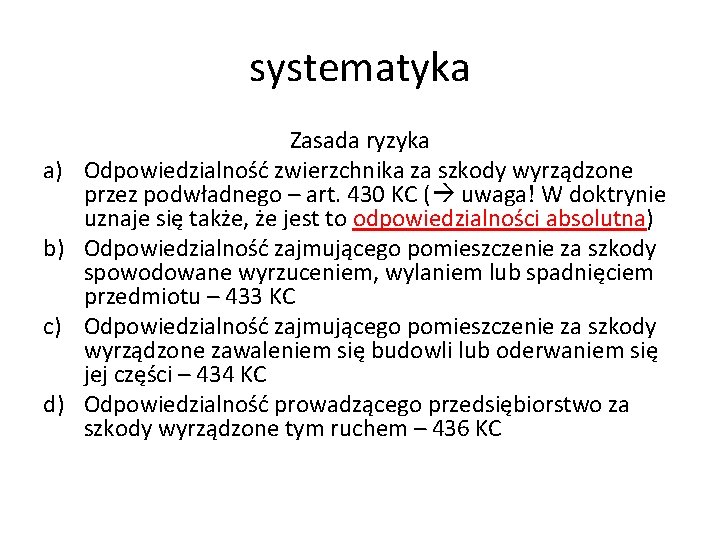 systematyka

Zasada ryzyka

a) Odpowiedzialność zwierzchnika za szkody wyrządzone przez podwładnego – art. 430 KC (→ uwaga! W doktrynie uznaje się także, że jest to odpowiedzialności absolutna)

b) Odpowiedzialność zajmującego pomieszczenie za szkody spowodowane wyrzuceniem, wylaniem lub spadnięciem przedmiotu – 433 KC

c) Odpowiedzialność zajmującego pomieszczenie za szkody wyrządzone zawaleniem się budowli lub oderwaniem się jej części – 434 KC

d) Odpowiedzialność prowadzącego przedsiębiorstwo za szkody wyrządzone tym ruchem – 436 KC